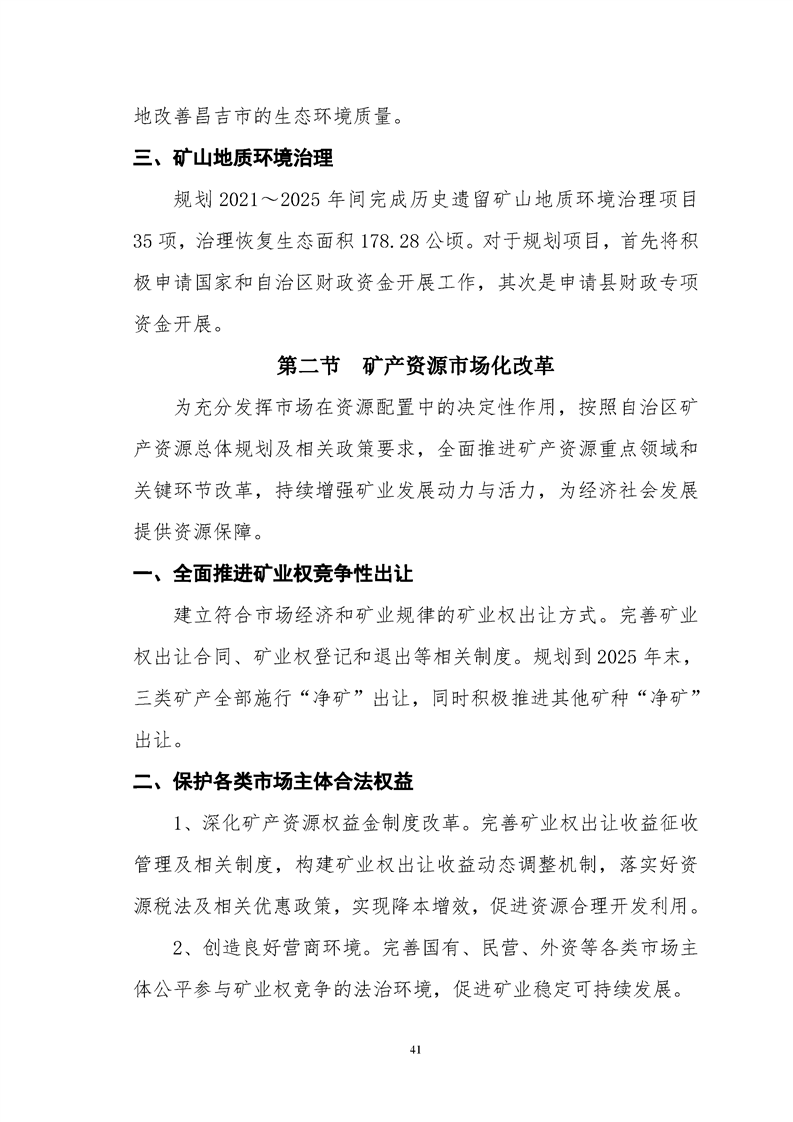 地改善昌吉市的生态环境质量。

三、矿山地质环境治理

规划 2021～2025 年间完成历史遗留矿山地质环境治理项目 35 项，治理恢复生态面积 178.28 公顷。对于规划项目，首先将积极申请国家和自治区财政资金开展工作，其次是申请县财政专项资金开展。

第二节　矿产资源市场化改革

为充分发挥市场在资源配置中的决定性作用，按照自治区矿产资源总体规划及相关政策要求，全面推进矿产资源重点领域和关键环节改革，持续增强矿业发展动力与活力，为经济社会发展提供资源保障。

一、全面推进矿业权竞争性出让

建立符合市场经济和矿业规律的矿业权出让方式。完善矿业权出让合同、矿业权登记和退出等相关制度。规划到 2025 年末，三类矿产全部施行“净矿”出让，同时积极推进其他矿种“净矿”出让。

二、保护各类市场主体合法权益

1、深化矿产资源权益金制度改革。完善矿业权出让收益征收管理及相关制度，构建矿业权出让收益动态调整机制，落实好资源税法及相关优惠政策，实现降本增效，促进资源合理开发利用。

2、创造良好营商环境。完善国有、民营、外资等各类市场主体公平参与矿业权竞争的法治环境，促进矿业稳定可持续发展。

41